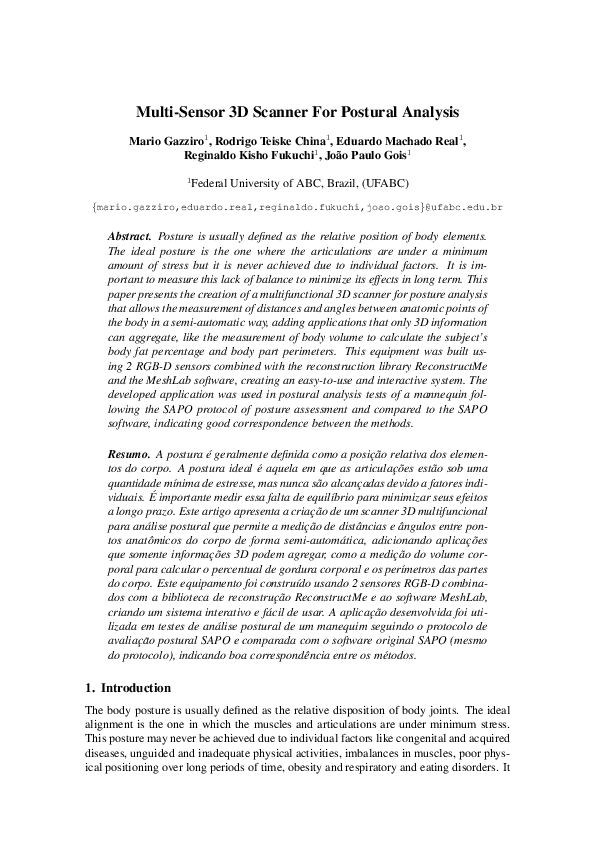 Multi-Sensor 3D Scanner For Postural Analysis

Mario Gazziro$^1$, Rodrigo Teiske China$^1$, Eduardo Machado Real$^1$, Reginaldo Kisho Fukuchi$^1$, João Paulo Gois$^1$

$^1$Federal University of ABC, Brazil, (UFABC)

{mario.gazziro,eduardo.real,reginaldo.fukuchi,joao.gois}@ufabc.edu.br

Abstract. Posture is usually defined as the relative position of body elements. The ideal posture is the one where the articulations are under a minimum amount of stress but it is never achieved due to individual factors. It is important to measure this lack of balance to minimize its effects in long term. This paper presents the creation of a multifunctional 3D scanner for posture analysis that allows the measurement of distances and angles between anatomic points of the body in a semi-automatic way, adding applications that only 3D information can aggregate, like the measurement of body volume to calculate the subject's body fat percentage and body part perimeters. This equipment was built using 2 RGB-D sensors combined with the reconstruction library ReconstructMe and the MeshLab software, creating an easy-to-use and interactive system. The developed application was used in postural analysis tests of a mannequin following the SAPO protocol of posture assessment and compared to the SAPO software, indicating good correspondence between the methods.

Resumo. A postura é geralmente definida como a posição relativa dos elementos do corpo. A postura ideal é aquela em que as articulações estão sob uma quantidade mínima de estresse, mas nunca são alcançadas devido a fatores individuais. É importante medir essa falta de equilíbrio para minimizar seus efeitos a longo prazo. Este artigo apresenta a criação de um scanner 3D multifuncional para análise postural que permite a medição de distâncias e ângulos entre pontos anatômicos do corpo de forma semi-automática, adicionando aplicações que somente informações 3D podem agregar, como a medição do volume corporal para calcular o percentual de gordura corporal e os perímetros das partes do corpo. Este equipamento foi construído usando 2 sensores RGB-D combinados com a biblioteca de reconstrução ReconstructMe e ao software MeshLab, criando um sistema interativo e fácil de usar. A aplicação desenvolvida foi utilizada em testes de análise postural de um manequim seguindo o protocolo de avaliação postural SAPO e comparada com o software original SAPO (mesmo do protocolo), indicando boa correspondência entre os métodos.

1. Introduction

The body posture is usually defined as the relative disposition of body joints. The ideal alignment is the one in which the muscles and articulations are under minimum stress. This posture may never be achieved due to individual factors like congenital and acquired diseases, unguided and inadequate physical activities, imbalances in muscles, poor physical positioning over long periods of time, obesity and respiratory and eating disorders. It